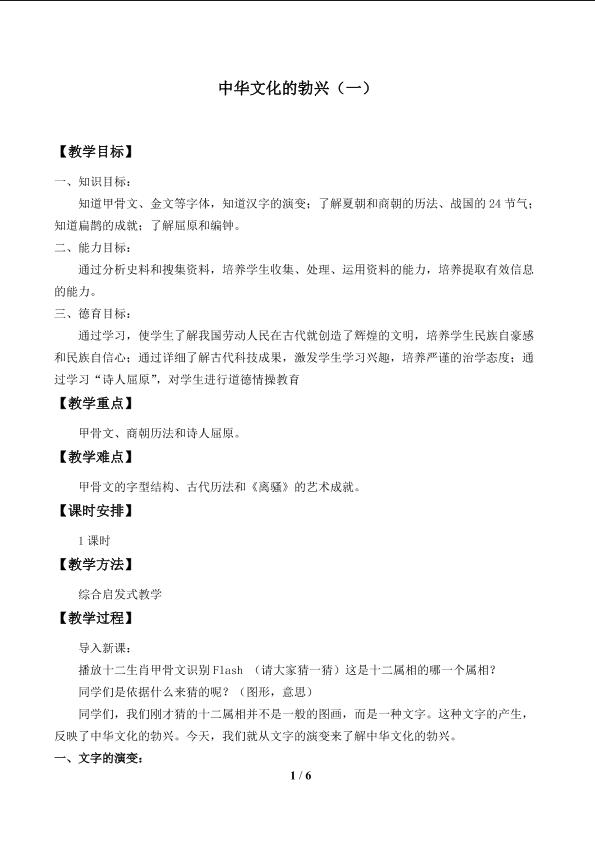 中华文化的勃兴（一）

【教学目标】

一、知识目标：

知道甲骨文、金文等字体，知道汉字的演变；了解夏朝和商朝的历法、战国的24节气；知道扁鹊的成就；了解屈原和编钟。

二、能力目标：

通过分析史料和搜集资料，培养学生收集、处理、运用资料的能力，培养提取有效信息的能力。

三、德育目标：

通过学习，使学生了解我国劳动人民在古代就创造了辉煌的文明，培养学生民族自豪感和民族自信心；通过详细了解古代科技成果，激发学生学习兴趣，培养严谨的治学态度；通过学习“诗人屈原”，对学生进行道德情操教育

【教学重点】

甲骨文、商朝历法和诗人屈原。

【教学难点】

甲骨文的字型结构、古代历法和《离骚》的艺术成就。

【课时安排】

1课时

【教学方法】

综合启发式教学

【教学过程】

导入新课：

播放十二生肖甲骨文识别Flash （请大家猜一猜）这是十二属相的哪一个属相？

同学们是依据什么来猜的呢？（图形，意思）

同学们，我们刚才猜的十二属相并不是一般的图画，而是一种文字。这种文字的产生，反映了中华文化的勃兴。今天，我们就从文字的演变来了解中华文化的勃兴。

一、文字的演变：

1 / 6